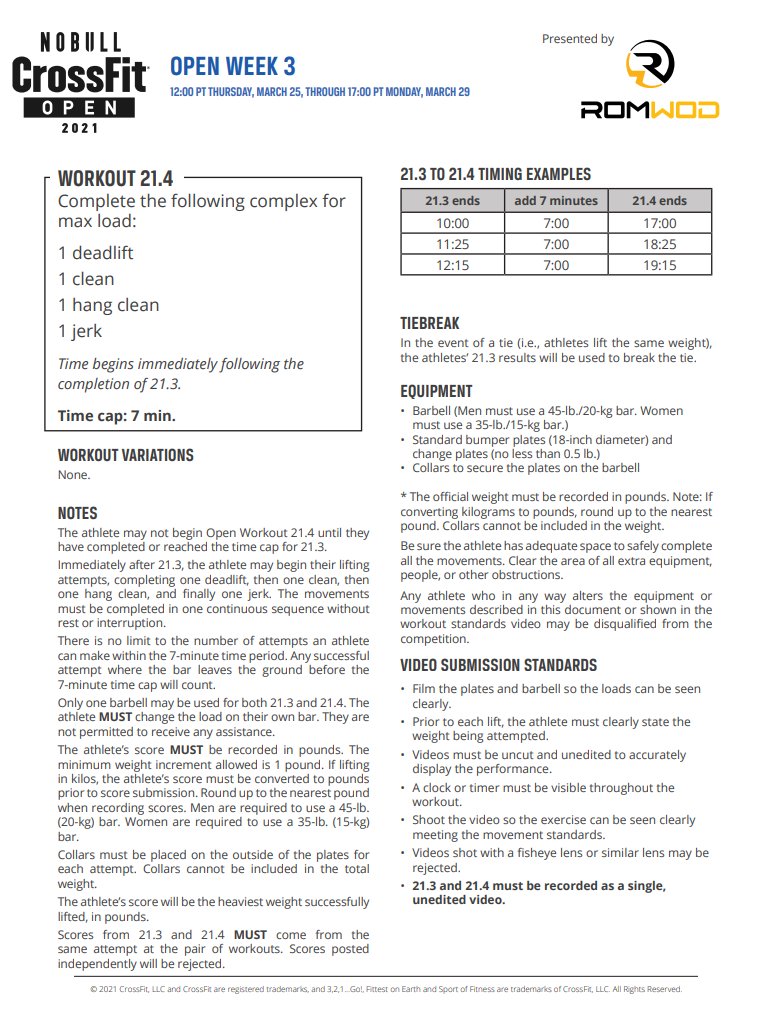 NOBULL
CrossFit
OPEN
2021

OPEN WEEK 3
12:00 PT THURSDAY, MARCH 25, THROUGH 17:00 PT MONDAY, MARCH 29

Presented by
ROMWOD

WORKOUT 21.4
Complete the following complex for max load:

1 deadlift
1 clean
1 hang clean
1 jerk

Time begins immediately following the completion of 21.3.

Time cap: 7 min.

WORKOUT VARIATIONS
None.

NOTES
The athlete may not begin Open Workout 21.4 until they have completed or reached the time cap for 21.3.

Immediately after 21.3, the athlete may begin their lifting attempts, completing one deadlift, then one clean, then one hang clean, and finally one jerk. The movements must be completed in one continuous sequence without rest or interruption.

There is no limit to the number of attempts an athlete can make within the 7-minute time period. Any successful attempt where the bar leaves the ground before the 7-minute time cap will count.

Only one barbell may be used for both 21.3 and 21.4. The athlete MUST change the load on their own bar. They are not permitted to receive any assistance.

The athlete's score MUST be recorded in pounds. The minimum weight increment allowed is 1 pound. If lifting in kilos, the athlete's score must be converted to pounds prior to score submission. Round up to the nearest pound when recording scores. Men are required to use a 45-lb. (20-kg) bar. Women are required to use a 35-lb. (15-kg) bar.

Collars must be placed on the outside of the plates for each attempt. Collars cannot be included in the total weight.

The athlete's score will be the heaviest weight successfully lifted, in pounds.

Scores from 21.3 and 21.4 MUST come from the same attempt at the pair of workouts. Scores posted independently will be rejected.

21.3 TO 21.4 TIMING EXAMPLES
| 21.3 ends | add 7 minutes | 21.4 ends |
|---|---|---|
| 10:00 | 7:00 | 17:00 |
| 11:25 | 7:00 | 18:25 |
| 12:15 | 7:00 | 19:15 |

TIEBREAK
In the event of a tie (i.e., athletes lift the same weight), the athletes' 21.3 results will be used to break the tie.

EQUIPMENT
• Barbell (Men must use a 45-lb./20-kg bar. Women must use a 35-lb./15-kg bar.)
• Standard bumper plates (18-inch diameter) and change plates (no less than 0.5 lb.)
• Collars to secure the plates on the barbell

* The official weight must be recorded in pounds. Note: If converting kilograms to pounds, round up to the nearest pound. Collars cannot be included in the weight.

Be sure the athlete has adequate space to safely complete all the movements. Clear the area of all extra equipment, people, or other obstructions.

Any athlete who in any way alters the equipment or movements described in this document or shown in the workout standards video may be disqualified from the competition.

VIDEO SUBMISSION STANDARDS
• Film the plates and barbell so the loads can be seen clearly.
• Prior to each lift, the athlete must clearly state the weight being attempted.
• Videos must be uncut and unedited to accurately display the performance.
• A clock or timer must be visible throughout the workout.
• Shoot the video so the exercise can be seen clearly meeting the movement standards.
• Videos shot with a fisheye lens or similar lens may be rejected.
• 21.3 and 21.4 must be recorded as a single, unedited video.

© 2021 CrossFit, LLC and CrossFit are registered trademarks, and 3,2,1...Go!, Fittest on Earth and Sport of Fitness are trademarks of CrossFit, LLC. All Rights Reserved.